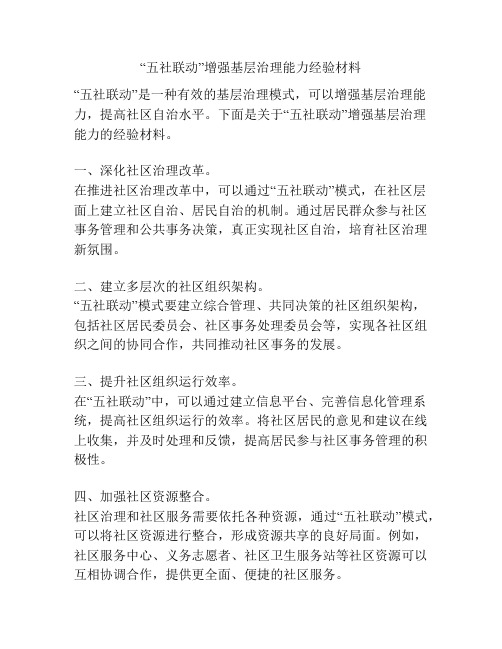 “五社联动”增强基层治理能力经验材料

“五社联动”是一种有效的基层治理模式，可以增强基层治理能力，提高社区自治水平。下面是关于“五社联动”增强基层治理能力的经验材料。

一、深化社区治理改革。
在推进社区治理改革中，可以通过“五社联动”模式，在社区层面上建立社区自治、居民自治的机制。通过居民群众参与社区事务管理和公共事务决策，真正实现社区自治，培育社区治理新氛围。

二、建立多层次的社区组织架构。
“五社联动”模式要建立综合管理、共同决策的社区组织架构，包括社区居民委员会、社区事务处理委员会等，实现各社区组织之间的协同合作，共同推动社区事务的发展。

三、提升社区组织运行效率。
在“五社联动”中，可以通过建立信息平台、完善信息化管理系统，提高社区组织运行的效率。将社区居民的意见和建议在线上收集，并及时处理和反馈，提高居民参与社区事务管理的积极性。

四、加强社区资源整合。
社区治理和社区服务需要依托各种资源，通过“五社联动”模式，可以将社区资源进行整合，形成资源共享的良好局面。例如，社区服务中心、义务志愿者、社区卫生服务站等社区资源可以互相协调合作，提供更全面、便捷的社区服务。